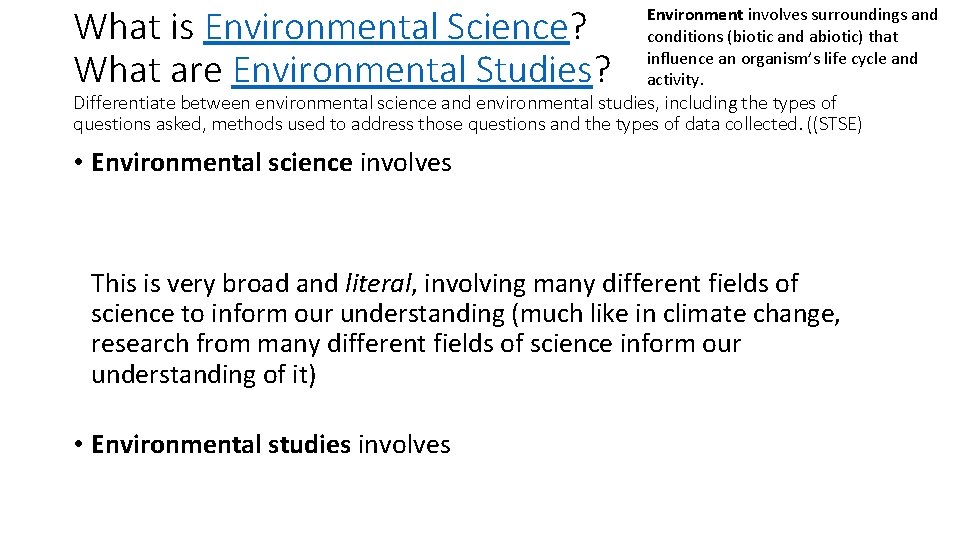 What is Environmental Science?
What are Environmental Studies?

Environment involves surroundings and conditions (biotic and abiotic) that influence an organism's life cycle and activity.

Differentiate between environmental science and environmental studies, including the types of questions asked, methods used to address those questions and the types of data collected. ((STSE)

• Environmental science involves

This is very broad and literal, involving many different fields of science to inform our understanding (much like in climate change, research from many different fields of science inform our understanding of it)

• Environmental studies involves